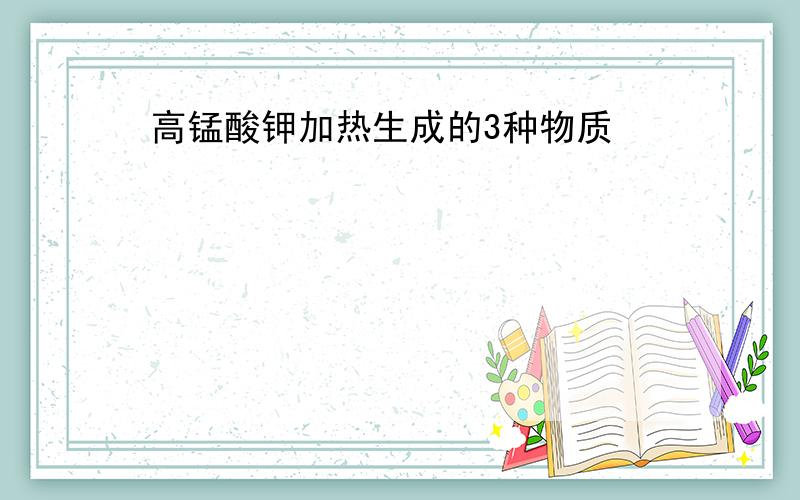 高锰酸钾加热生成的3种物质